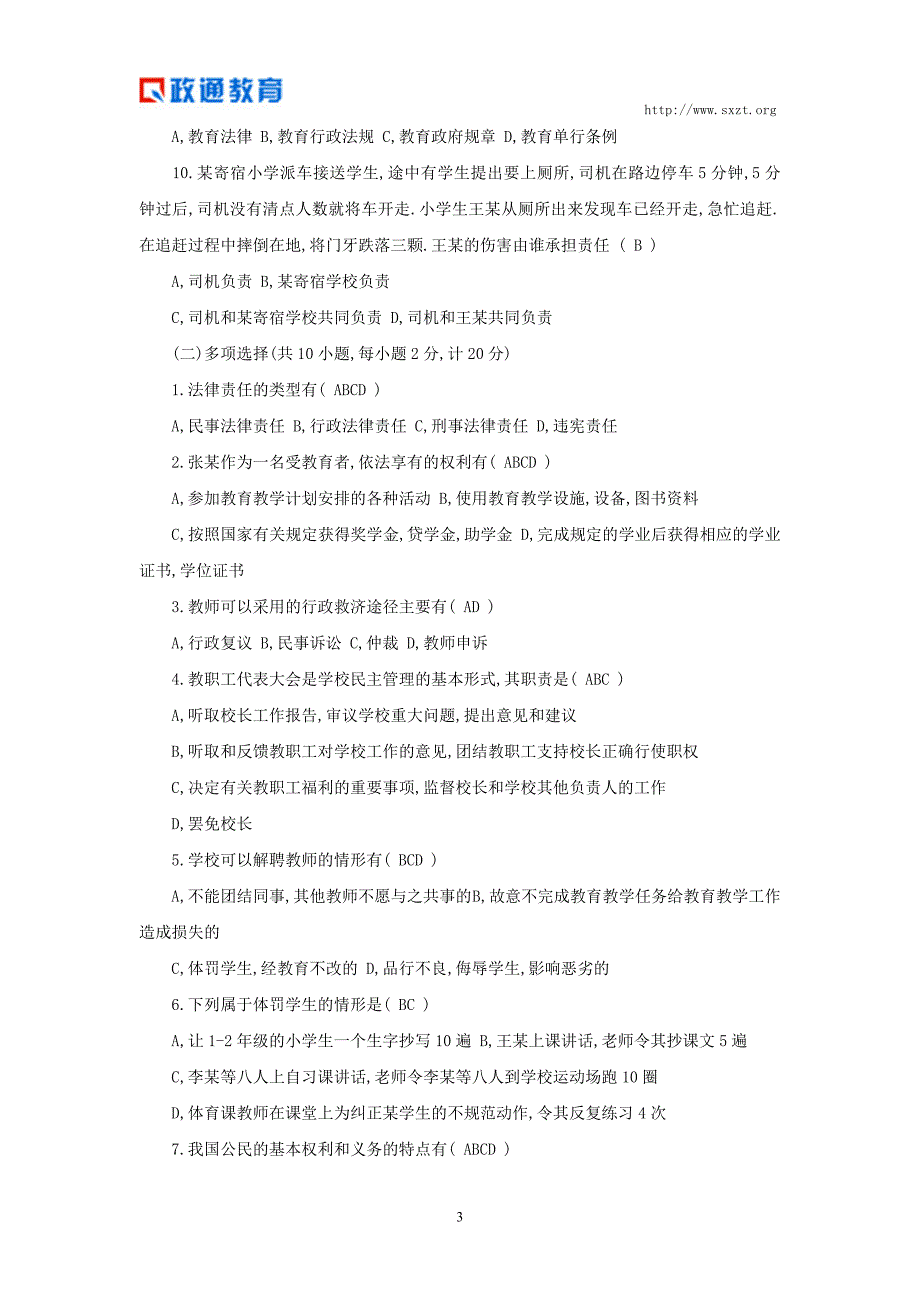 政通教育

http://www.sxzt.org

A,教育法律 B,教育行政法规 C,教育政府规章 D,教育单行条例

10.某寄宿小学派车接送学生,途中有学生提出要上厕所,司机在路边停车 5 分钟,5 分钟过后,司机没有清点人数就将车开走.小学生王某从厕所出来发现车已经开走,急忙追赶.在追赶过程中摔倒在地,将门牙跌落三颗.王某的伤害由谁承担责任 ( B )

A,司机负责 B,某寄宿学校负责

C,司机和某寄宿学校共同负责 D,司机和王某共同负责

(二)多项选择(共 10 小题,每小题 2 分,计 20 分)

1.法律责任的类型有( ABCD )

A,民事法律责任 B,行政法律责任 C,刑事法律责任 D,违宪责任

2.张某作为一名受教育者,依法享有的权利有( ABCD )

A,参加教育教学计划安排的各种活动 B,使用教育教学设施,设备,图书资料

C,按照国家有关规定获得奖学金,贷学金,助学金 D,完成规定的学业后获得相应的学业证书,学位证书

3.教师可以采用的行政救济途径主要有( AD )

A,行政复议 B,民事诉讼 C,仲裁 D,教师申诉

4.教职工代表大会是学校民主管理的基本形式,其职责是( ABC )

A,听取校长工作报告,审议学校重大问题,提出意见和建议

B,听取和反馈教职工对学校工作的意见,团结教职工支持校长正确行使职权

C,决定有关教职工福利的重要事项,监督校长和学校其他负责人的工作

D,罢免校长

5.学校可以解聘教师的情形有( BCD )

A,不能团结同事,其他教师不愿与之共事的B,故意不完成教育教学任务给教育教学工作造成损失的

C,体罚学生,经教育不改的 D,品行不良,侮辱学生,影响恶劣的

6.下列属于体罚学生的情形是( BC )

A,让 1-2 年级的小学生一个生字抄写 10 遍 B,王某上课讲话,老师令其抄课文 5 遍

C,李某等八人上自习课讲话,老师令李某等八人到学校运动场跑 10 圈

D,体育课教师在课堂上为纠正某学生的不规范动作,令其反复练习 4 次

7.我国公民的基本权利和义务的特点有( ABCD )

3